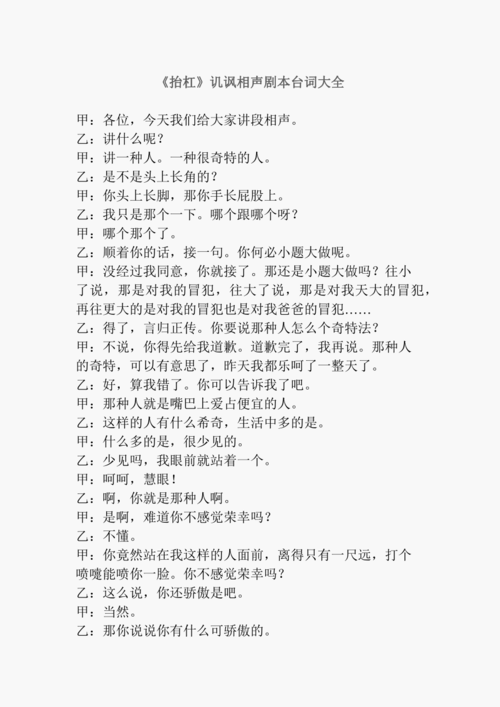 《抬杠》讥讽相声剧本台词大全

甲：各位，今天我们给大家讲段相声。
乙：讲什么呢？
甲：讲一种人。一种很奇特的人。
乙：是不是头上长角的？
甲：你头上长脚，那你手长屁股上。
乙：我只是那个一下。哪个跟哪个呀？
甲：哪个那个了。
乙：顺着你的话，接一句。你何必小题大做呢。
甲：没经过我同意，你就接了。那还是小题大做吗？往小了说，那是对我的冒犯，往大了说，那是对我天大的冒犯，再往更大的是对我的冒犯也是对我爸爸的冒犯……
乙：得了，言归正传。你要说那种人怎么个奇特法？
甲：不说，你得先给我道歉。道歉完了，我再说。那种人的奇特，可以有意思了，昨天我都乐呵了一整天了。
乙：好，算我错了。你可以告诉我了吧。
甲：那种人就是嘴巴上爱占便宜的人。
乙：这样的人有什么希奇，生活中多的是。
甲：什么多的是，很少见的。
乙：少见吗，我眼前就站着一个。
甲：呵呵，慧眼！
乙：啊，你就是那种人啊。
甲：是啊，难道你不感觉荣幸吗？
乙：不懂。
甲：你竟然站在我这样的人面前，离得只有一尺远，打个喷嚏能喷你一脸。你不感觉荣幸吗？
乙：这么说，你还骄傲是吧。
甲：当然。
乙：那你说说你有什么可骄傲的。